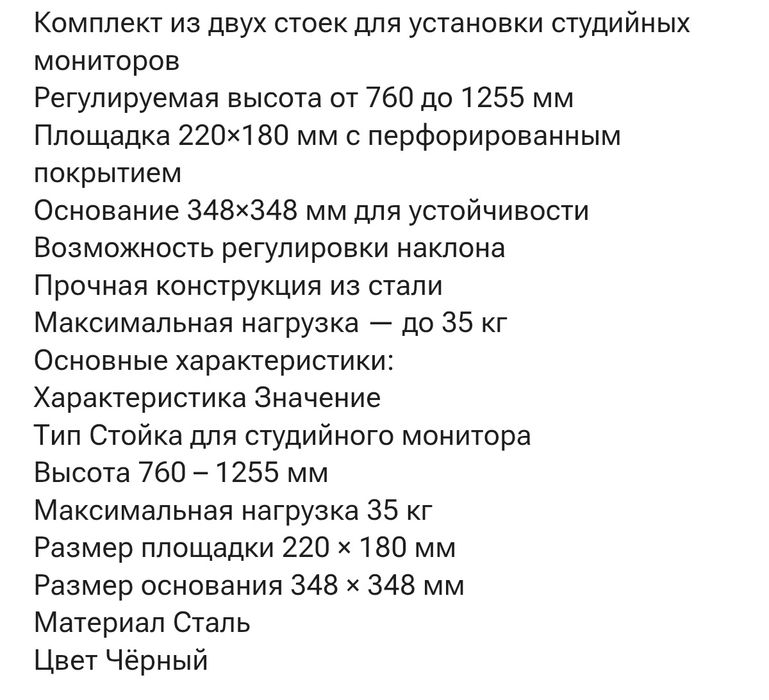 Комплект из двух стоек для установки студийных мониторов
Регулируемая высота от 760 до 1255 мм
Площадка 220×180 мм с перфорированным покрытием
Основание 348×348 мм для устойчивости
Возможность регулировки наклона
Прочная конструкция из стали
Максимальная нагрузка — до 35 кг
Основные характеристики:
Характеристика Значение
Тип Стойка для студийного монитора
Высота 760 – 1255 мм
Максимальная нагрузка 35 кг
Размер площадки 220 × 180 мм
Размер основания 348 × 348 мм
Материал Сталь
Цвет Чёрный